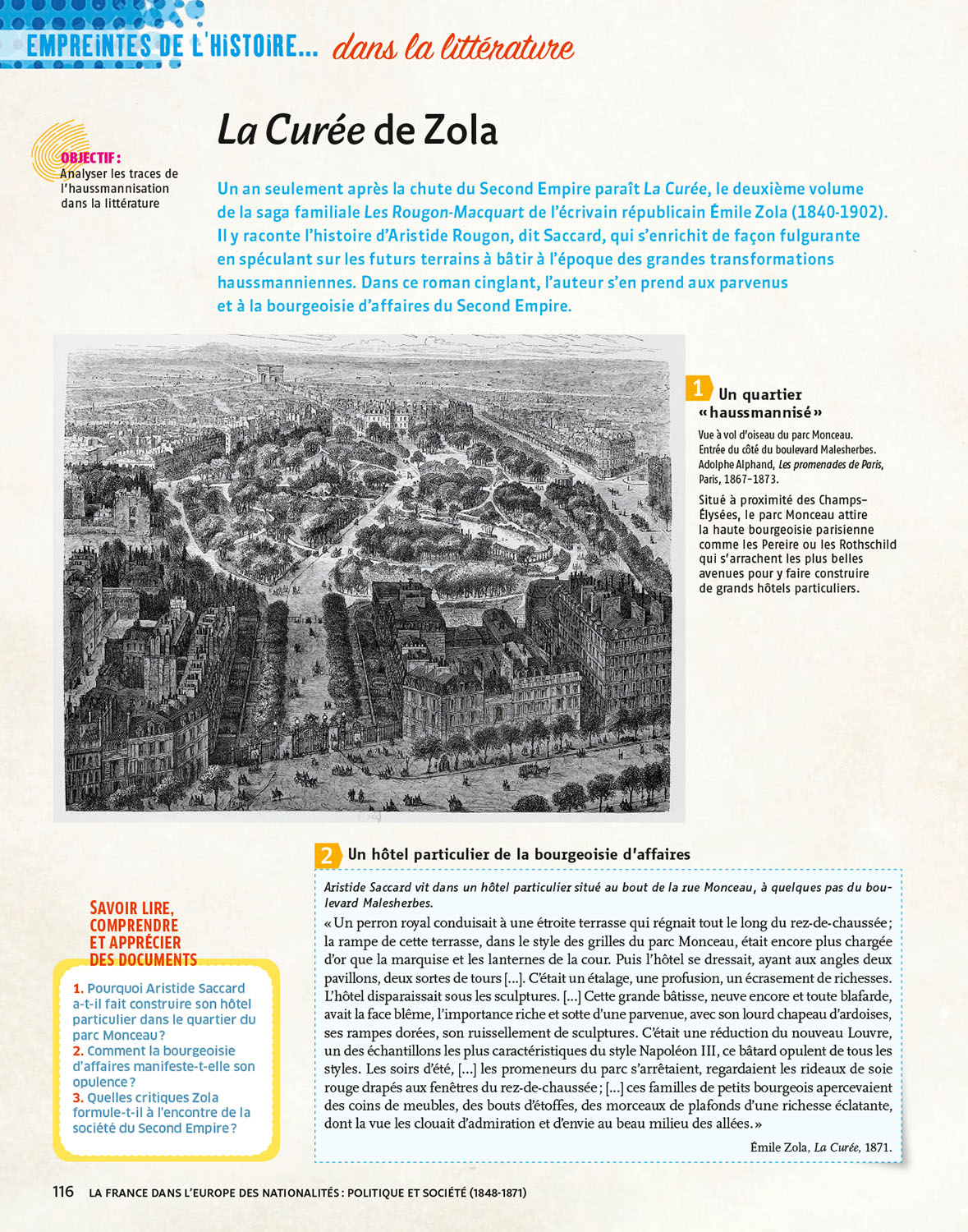 EMPREINTES DE L'HISTOIRE... dans la littérature

La Curée de Zola

OBJECTIF :
Analyser les traces de l'haussmannisation dans la littérature

Un an seulement après la chute du Second Empire paraît La Curée, le deuxième volume de la saga familiale Les Rougon-Macquart de l'écrivain républicain Émile Zola (1840-1902). Il y raconte l'histoire d'Aristide Rougon, dit Saccard, qui s'enrichit de façon fulgurante en spéculant sur les futurs terrains à bâtir à l'époque des grandes transformations haussmanniennes. Dans ce roman cinglant, l'auteur s'en prend aux parvenus et à la bourgeoisie d'affaires du Second Empire.

1 Un quartier « haussmannisé »

Vue à vol d'oiseau du parc Monceau. Entrée du côté du boulevard Malesherbes. Adolphe Alphand, Les promenades de Paris, Paris, 1867-1873.

Situé à proximité des Champs-Élysées, le parc Monceau attire la haute bourgeoisie parisienne comme les Pereire ou les Rothschild qui s'arrachent les plus belles avenues pour y faire construire de grands hôtels particuliers.

2 Un hôtel particulier de la bourgeoisie d'affaires

Aristide Saccard vit dans un hôtel particulier situé au bout de la rue Monceau, à quelques pas du boulevard Malesherbes.

« Un perron royal conduisait à une étroite terrasse qui régnait tout le long du rez-de-chaussée ; la rampe de cette terrasse, dans le style des grilles du parc Monceau, était encore plus chargée d'or que la marquise et les lanternes de la cour. Puis l'hôtel se dressait, ayant aux angles deux pavillons, deux sortes de tours [...]. C'était un étalage, une profusion, un écrasement de richesses. L'hôtel disparaissait sous les sculptures. [...] Cette grande bâtisse, neuve encore et toute blafarde, avait la face blême, l'importance riche et sotte d'une parvenue, avec son lourd chapeau d'ardoises, ses rampes dorées, son ruissellement de sculptures. C'était une réduction du nouveau Louvre, un des échantillons les plus caractéristiques du style Napoléon III, ce bâtard opulent de tous les styles. Les soirs d'été, [...] les promeneurs du parc s'arrêtaient, regardaient les rideaux de soie rouge drapés aux fenêtres du rez-de-chaussée ; [...] ces familles de petits bourgeois apercevaient des coins de meubles, des bouts d'étoffes, des morceaux de plafonds d'une richesse éclatante, dont la vue les clouait d'admiration et d'envie au beau milieu des allées. »

Émile Zola, La Curée, 1871.

SAVOIR LIRE, COMPRENDRE ET APPRÉCIER DES DOCUMENTS

1. Pourquoi Aristide Saccard a-t-il fait construire son hôtel particulier dans le quartier du parc Monceau ?
2. Comment la bourgeoisie d'affaires manifeste-t-elle son opulence ?
3. Quelles critiques Zola formule-t-il à l'encontre de la société du Second Empire ?

116 LA FRANCE DANS L'EUROPE DES NATIONALITÉS : POLITIQUE ET SOCIÉTÉ (1848-1871)